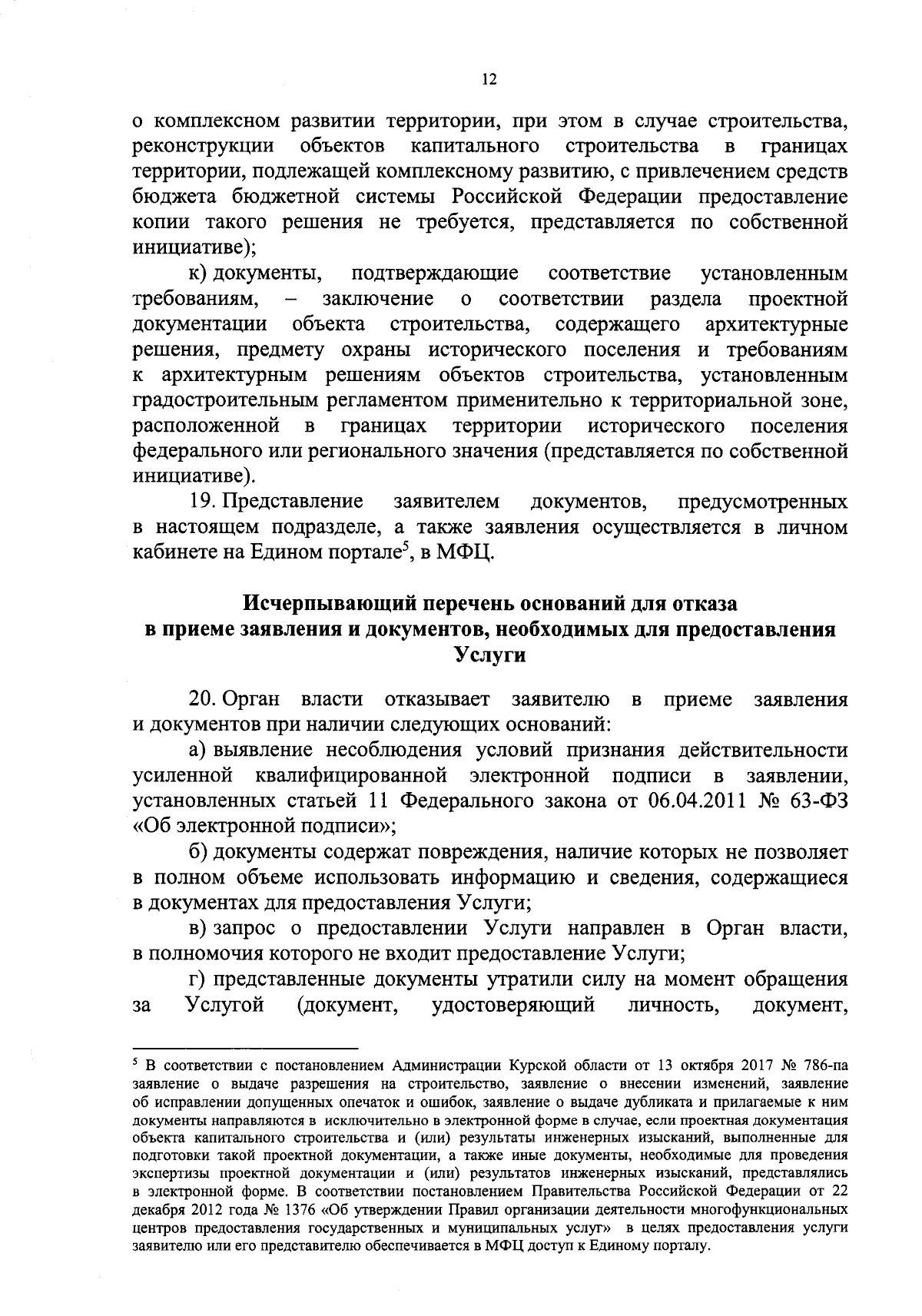 12

о комплексном развитии территории, при этом в случае строительства, реконструкции объектов капитального строительства в границах территории, подлежащей комплексному развитию, с привлечением средств бюджета бюджетной системы Российской Федерации предоставление копии такого решения не требуется, представляется по собственной инициативе);

к) документы, подтверждающие соответствие установленным требованиям, – заключение о соответствии раздела проектной документации объекта строительства, содержащего архитектурные решения, предмету охраны исторического поселения и требованиям к архитектурным решениям объектов строительства, установленным градостроительным регламентом применительно к территориальной зоне, расположенной в границах территории исторического поселения федерального или регионального значения (представляется по собственной инициативе).

19. Представление заявителем документов, предусмотренных в настоящем подразделе, а также заявления осуществляется в личном кабинете на Едином портале$^5$, в МФЦ.

Исчерпывающий перечень оснований для отказа в приеме заявления и документов, необходимых для предоставления Услуги

20. Орган власти отказывает заявителю в приеме заявления и документов при наличии следующих оснований:

а) выявление несоблюдения условий признания действительности усиленной квалифицированной электронной подписи в заявлении, установленных статьей 11 Федерального закона от 06.04.2011 № 63-ФЗ «Об электронной подписи»;

б) документы содержат повреждения, наличие которых не позволяет в полном объеме использовать информацию и сведения, содержащиеся в документах для предоставления Услуги;

в) запрос о предоставлении Услуги направлен в Орган власти, в полномочия которого не входит предоставление Услуги;

г) представленные документы утратили силу на момент обращения за Услугой (документ, удостоверяющий личность, документ,

$^5$ В соответствии с постановлением Администрации Курской области от 13 октября 2017 № 786-па заявление о выдаче разрешения на строительство, заявление о внесении изменений, заявление об исправлении допущенных опечаток и ошибок, заявление о выдаче дубликата и прилагаемые к ним документы направляются в исключительно в электронной форме в случае, если проектная документация объекта капитального строительства и (или) результаты инженерных изысканий, выполненные для подготовки такой проектной документации, а также иные документы, необходимые для проведения экспертизы проектной документации и (или) результатов инженерных изысканий, представлялись в электронной форме. В соответствии постановлением Правительства Российской Федерации от 22 декабря 2012 года № 1376 «Об утверждении Правил организации деятельности многофункциональных центров предоставления государственных и муниципальных услуг» в целях предоставления услуги заявителю или его представителю обеспечивается в МФЦ доступ к Единому порталу.